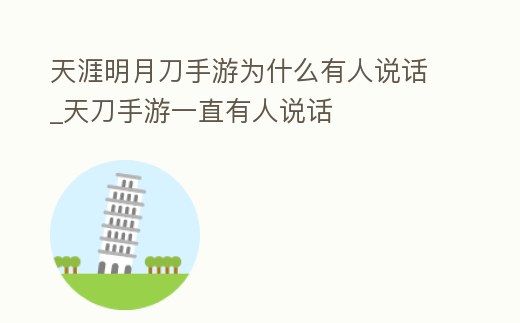 天涯明月刀手游为什么有人说话_天刀手游一直有人说话